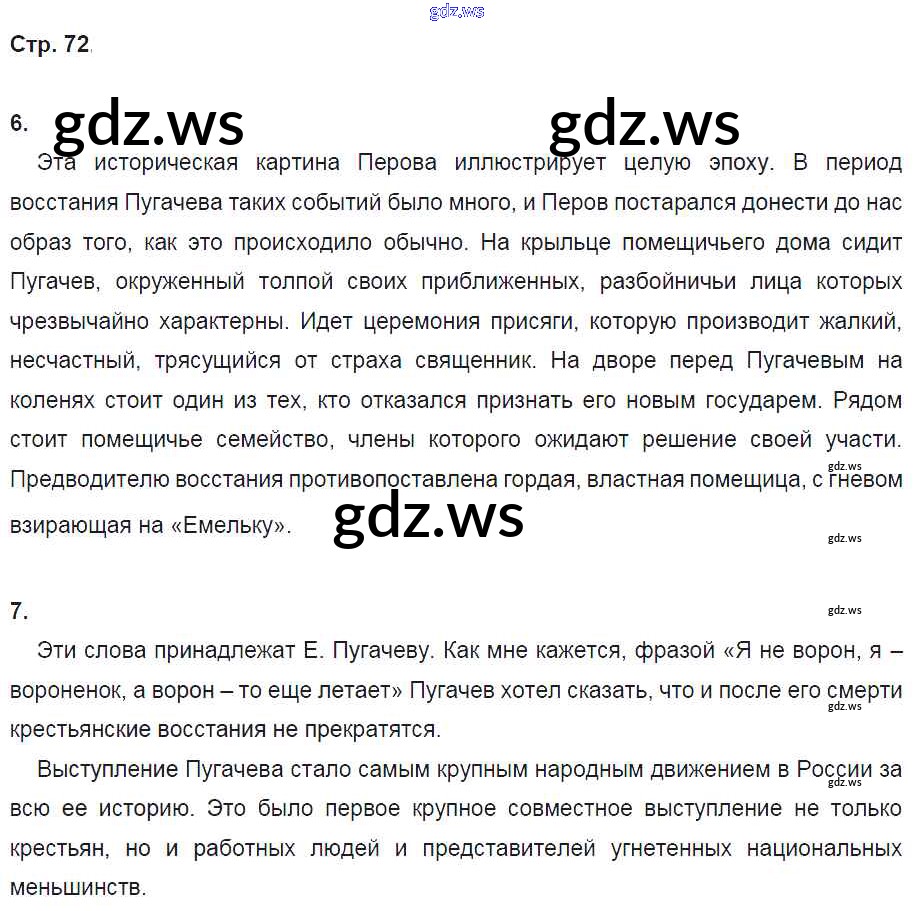 gdz.ws

Стр. 72.

6. gdz.ws gdz.ws

Эта историческая картина Перова иллюстрирует целую эпоху. В период восстания Пугачева таких событий было много, и Перов постарался донести до нас образ того, как это происходило обычно. На крыльце помещичьего дома сидит Пугачев, окруженный толпой своих приближенных, разбойничьи лица которых чрезвычайно характерны. Идет церемония присяги, которую производит жалкий, несчастный, трясущийся от страха священник. На дворе перед Пугачевым на коленях стоит один из тех, кто отказался признать его новым государем. Рядом стоит помещичье семейство, члены которого ожидают решение своей участи. Предводителю восстания противопоставлена гордая, властная помещица, с гневом взирающая на «Емельку». gdz.ws

gdz.ws

gdz.ws

7.

gdz.ws

Эти слова принадлежат Е. Пугачеву. Как мне кажется, фразой «Я не ворон, я – вороненок, а ворон – то еще летает» Пугачев хотел сказать, что и после его смерти крестьянские восстания не прекратятся.

gdz.ws

Выступление Пугачева стало самым крупным народным движением в России за всю ее историю. Это было первое крупное совместное выступление не только крестьян, но и работных людей и представителей угнетенных национальных меньшинств.

gdz.ws